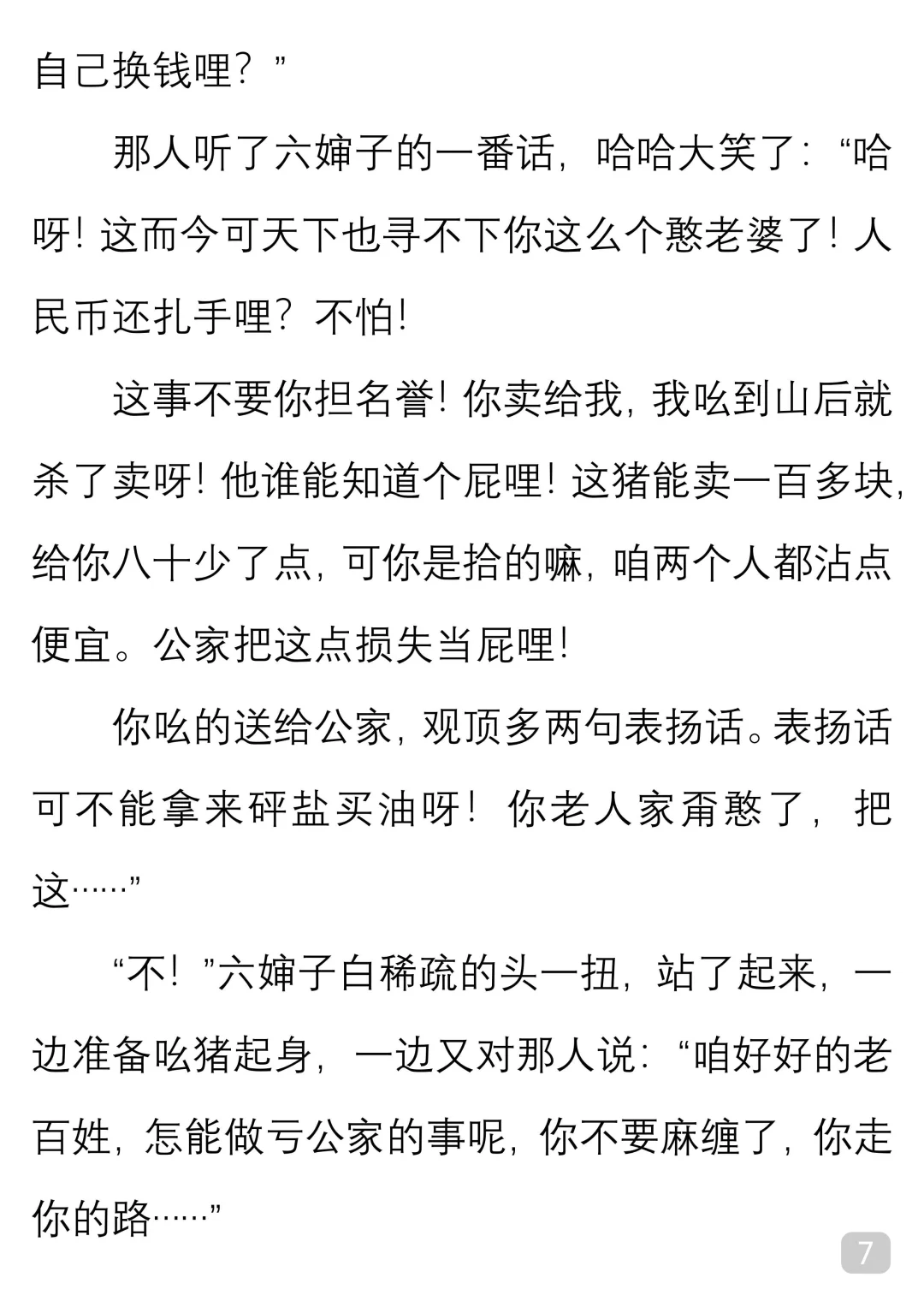 自己换钱哩？”

那人听了六婶子的一番话，哈哈大笑了：“哈呀！这而今可天下也寻不下你这么个憨老婆了！人民币还扎手哩？不怕！

这事不要你担名誉！你卖给我，我吆到山后就杀了卖呀！他谁能知道个屁哩！这猪能卖一百多块，给你八十少了点，可你是拾的嘛，咱两个人都沾点便宜。公家把这点损失当屁哩！

你吆的送给公家，观顶多两句表扬话。表扬话可不能拿来砰盐买油呀！你老人家甭憨了，把这……”

“不！”六婶子白稀疏的头一扭，站了起来，一边准备吆猪起身，一边又对那人说：“咱好好的老百姓，怎能做亏公家的事呢，你不要麻缠了，你走你的路……”

7